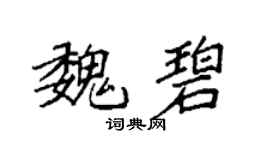 魏碧
词典网